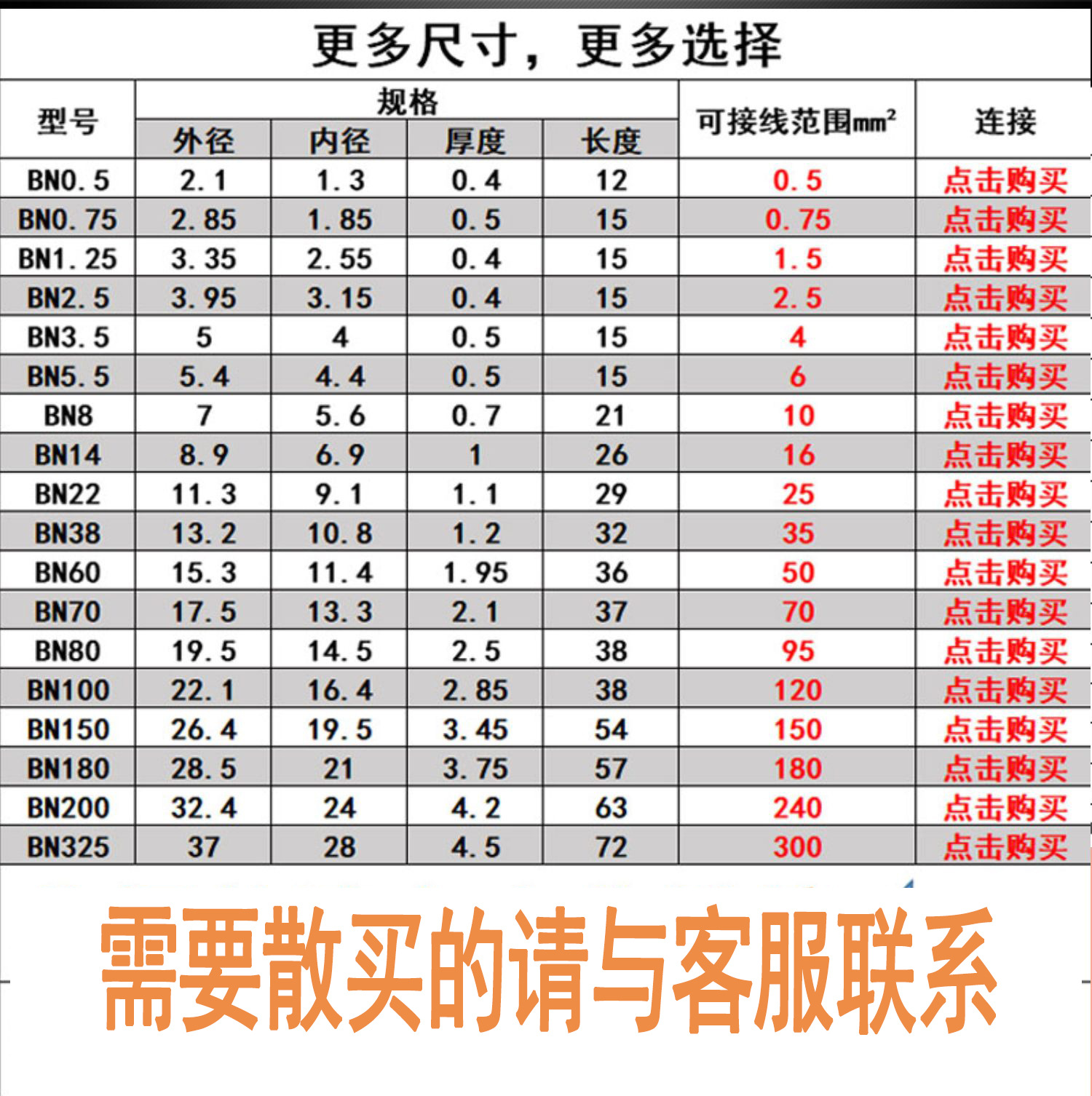 更多尺寸，更多选择

| 型号 | 规格 |  |  |  | 可接线范围$mm^2$ | 连接 |
|---|---|---|---|---|---|---|
|  | 外径 | 内径 | 厚度 | 长度 |  |  |
| BN0.5 | 2.1 | 1.3 | 0.4 | 12 | 0.5 | 点击购买 |
| BN0.75 | 2.85 | 1.85 | 0.5 | 15 | 0.75 | 点击购买 |
| BN1.25 | 3.35 | 2.55 | 0.4 | 15 | 1.5 | 点击购买 |
| BN2.5 | 3.95 | 3.15 | 0.4 | 15 | 2.5 | 点击购买 |
| BN3.5 | 5 | 4 | 0.5 | 15 | 4 | 点击购买 |
| BN5.5 | 5.4 | 4.4 | 0.5 | 15 | 6 | 点击购买 |
| BN8 | 7 | 5.6 | 0.7 | 21 | 10 | 点击购买 |
| BN14 | 8.9 | 6.9 | 1 | 26 | 16 | 点击购买 |
| BN22 | 11.3 | 9.1 | 1.1 | 29 | 25 | 点击购买 |
| BN38 | 13.2 | 10.8 | 1.2 | 32 | 35 | 点击购买 |
| BN60 | 15.3 | 11.4 | 1.95 | 36 | 50 | 点击购买 |
| BN70 | 17.5 | 13.3 | 2.1 | 37 | 70 | 点击购买 |
| BN80 | 19.5 | 14.5 | 2.5 | 38 | 95 | 点击购买 |
| BN100 | 22.1 | 16.4 | 2.85 | 38 | 120 | 点击购买 |
| BN150 | 26.4 | 19.5 | 3.45 | 54 | 150 | 点击购买 |
| BN180 | 28.5 | 21 | 3.75 | 57 | 180 | 点击购买 |
| BN200 | 32.4 | 24 | 4.2 | 63 | 240 | 点击购买 |
| BN325 | 37 | 28 | 4.5 | 72 | 300 | 点击购买 |

需要散买的请与客服联系